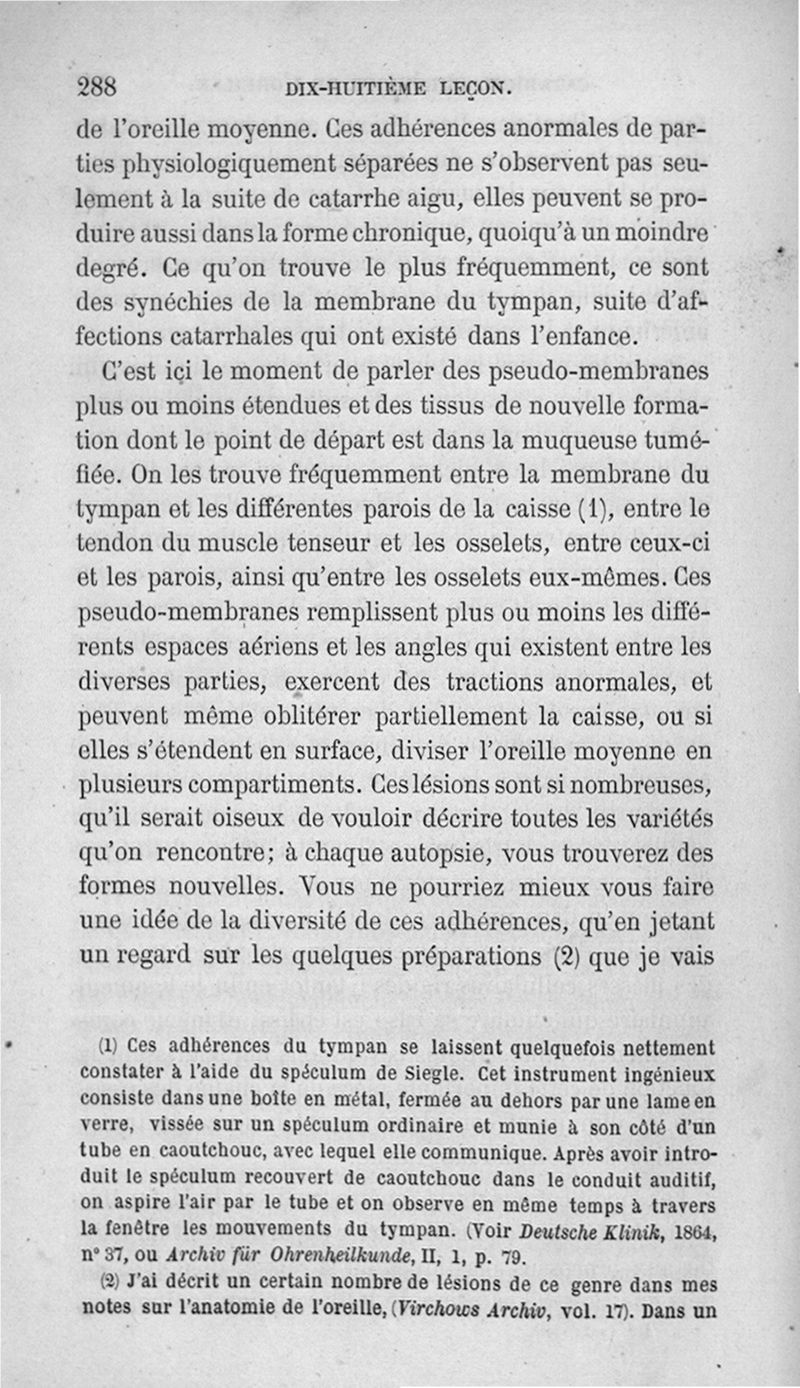 288 DIX-HUITIÈME LEÇON.

de l'oreille moyenne. Ces adhérences anormales de parties physiologiquement séparées ne s'observent pas seulement à la suite de catarrhe aigu, elles peuvent se produire aussi dans la forme chronique, quoiqu'à un moindre degré. Ce qu'on trouve le plus fréquemment, ce sont des synéchies de la membrane du tympan, suite d'affections catarrhales qui ont existé dans l'enfance.

C'est ici le moment de parler des pseudo-membranes plus ou moins étendues et des tissus de nouvelle formation dont le point de départ est dans la muqueuse tuméfiée. On les trouve fréquemment entre la membrane du tympan et les différentes parois de la caisse (1), entre le tendon du muscle tenseur et les osselets, entre ceux-ci et les parois, ainsi qu'entre les osselets eux-mêmes. Ces pseudo-membranes remplissent plus ou moins les différents espaces aériens et les angles qui existent entre les diverses parties, exercent des tractions anormales, et peuvent même oblitérer partiellement la caisse, ou si elles s'étendent en surface, diviser l'oreille moyenne en plusieurs compartiments. Ces lésions sont si nombreuses, qu'il serait oiseux de vouloir décrire toutes les variétés qu'on rencontre; à chaque autopsie, vous trouverez des formes nouvelles. Vous ne pourriez mieux vous faire une idée de la diversité de ces adhérences, qu'en jetant un regard sur les quelques préparations (2) que je vais

(1) Ces adhérences du tympan se laissent quelquefois nettement constater à l'aide du spéculum de Siegle. Cet instrument ingénieux consiste dans une boîte en métal, fermée au dehors par une lame en verre, vissée sur un spéculum ordinaire et munie à son côté d'un tube en caoutchouc, avec lequel elle communique. Après avoir introduit le spéculum recouvert de caoutchouc dans le conduit auditif, on aspire l'air par le tube et on observe en même temps à travers la fenêtre les mouvements du tympan. (Voir Deutsche Klinik, 1864, n° 37, ou Archiv für Ohrenheilkunde, II, 1, p. 79.

(2) J'ai décrit un certain nombre de lésions de ce genre dans mes notes sur l'anatomie de l'oreille, (Virchows Archiv, vol. 17). Dans un